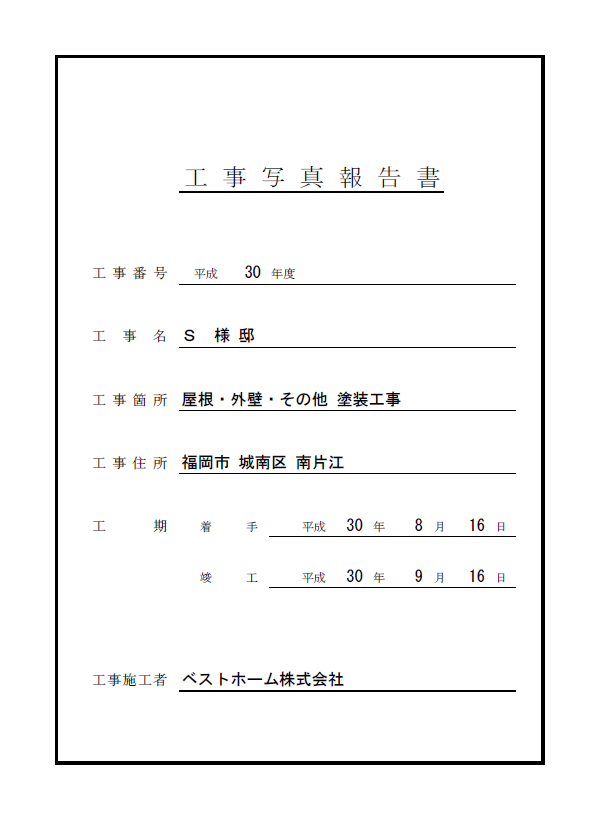 工事写真報告書

工事番号　平成　30　年度

工事名　S 様邸

工事箇所　屋根・外壁・その他 塗装工事

工事住所　福岡市 城南区 南片江

工期　着手　平成　30　年　8　月　16　日

竣工　平成　30　年　9　月　16　日

工事施工者　ベストホーム株式会社